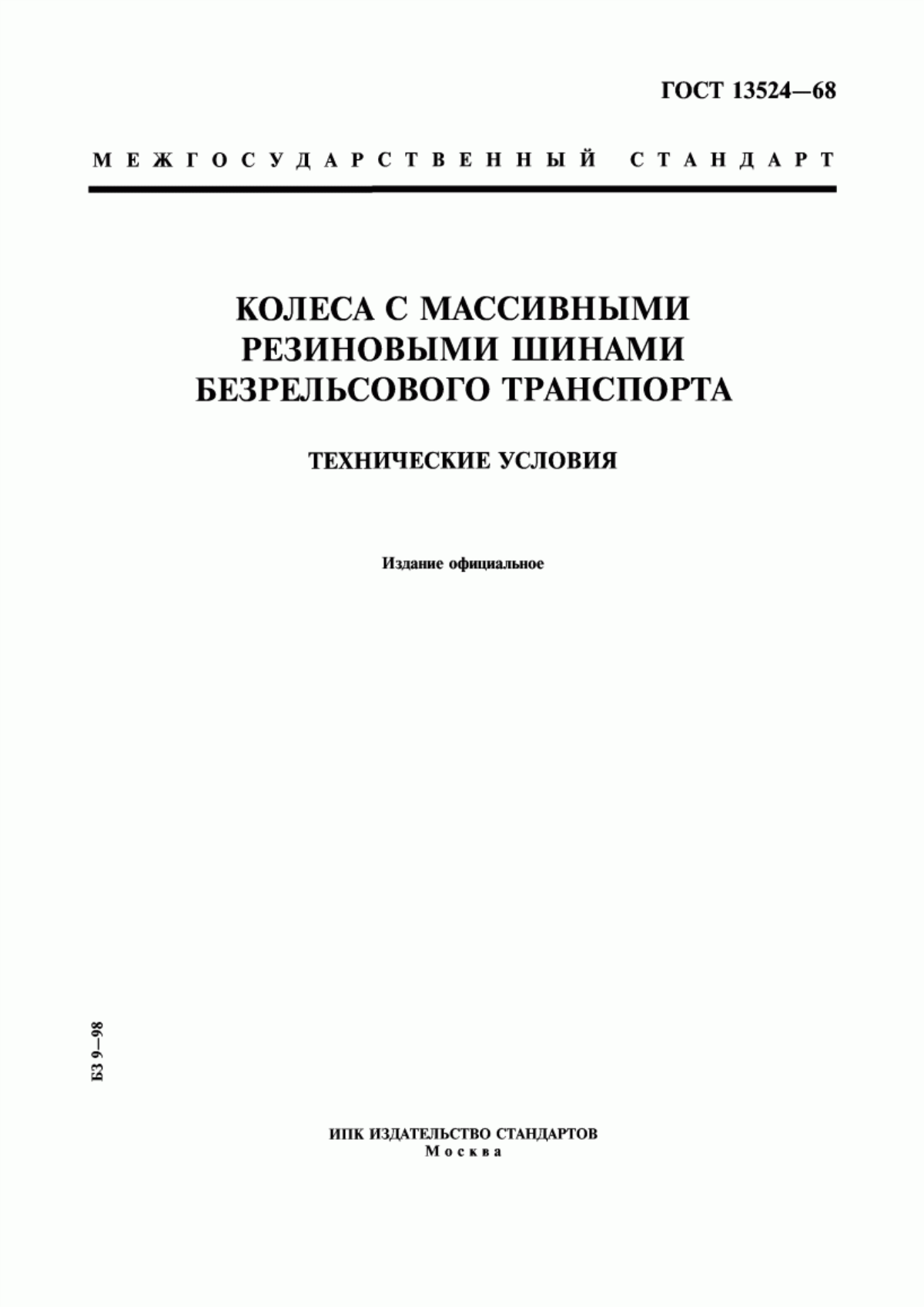 ГОСТ 13524—68

МЕЖГОСУДАРСТВЕННЫЙ СТАНДАРТ

КОЛЕСА С МАССИВНЫМИ РЕЗИНОВЫМИ ШИНАМИ БЕЗРЕЛЬСОВОГО ТРАНСПОРТА

ТЕХНИЧЕСКИЕ УСЛОВИЯ

Издание официальное

БЗ 9—98

ИПК ИЗДАТЕЛЬСТВО СТАНДАРТОВ
Москва